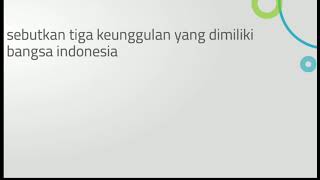 sebutkan tiga keunggulan yang dimiliki bangsa indonesia